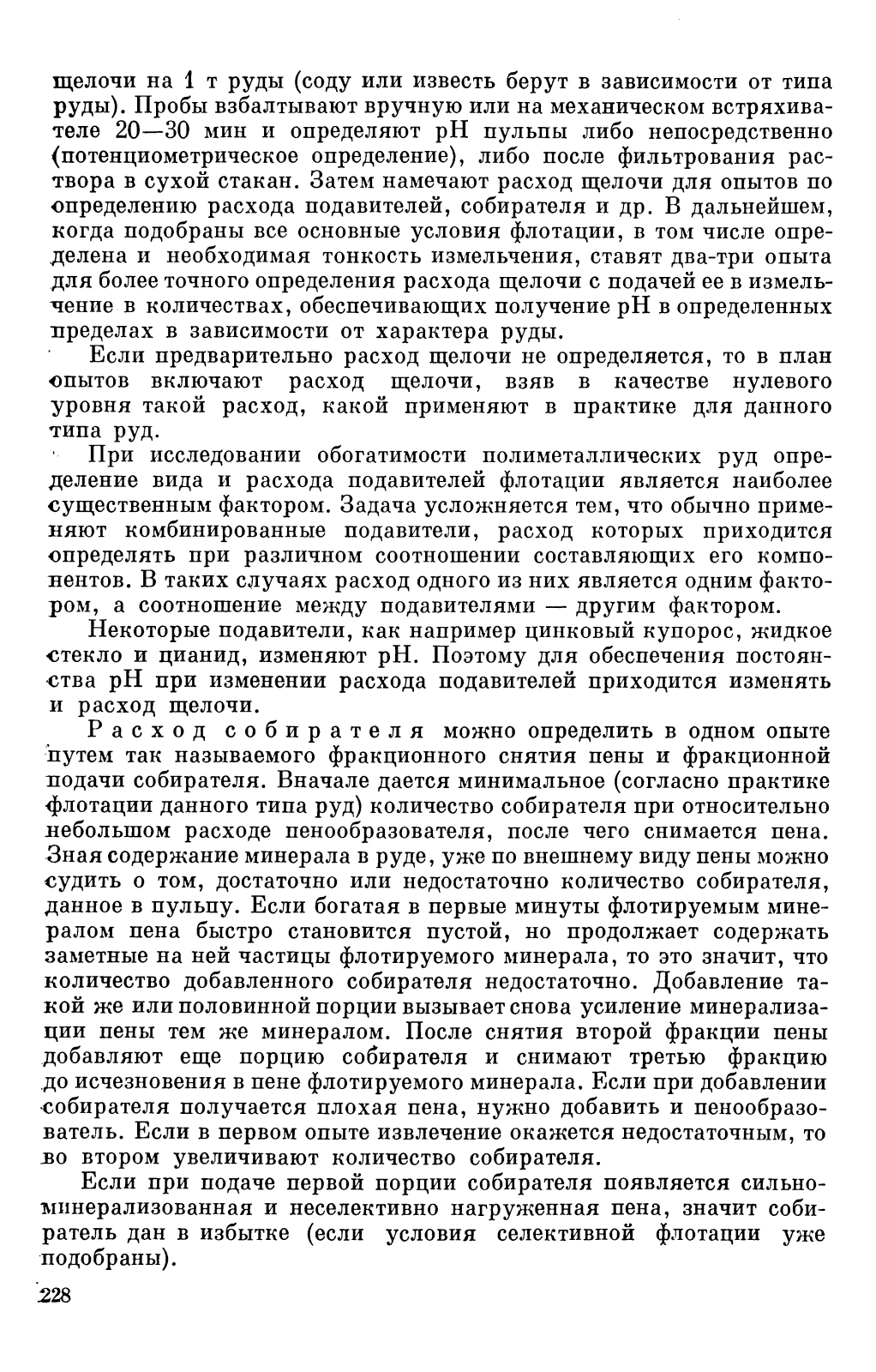 щелочи на 1 т руды (соду или известь берут в зависимости от типа руды). Пробы взбалтывают вручную или на механическом встряхивателе 20—30 мин и определяют pH пульпы либо непосредственно (потенциометрическое определение), либо после фильтрования раствора в сухой стакан. Затем намечают расход щелочи для опытов по определению расхода подавителей, собирателя и др. В дальнейшем, когда подобраны все основные условия флотации, в том числе определена и необходимая тонкость измельчения, ставят два-три опыта для более точного определения расхода щелочи с подачей ее в измельчение в количествах, обеспечивающих получение pH в определенных пределах в зависимости от характера руды.

Если предварительно расход щелочи не определяется, то в план опытов включают расход щелочи, взяв в качестве нулевого уровня такой расход, какой применяют в практике для данного типа руд.

При исследовании обогатимости полиметаллических руд определение вида и расхода подавителей флотации является наиболее существенным фактором. Задача усложняется тем, что обычно применяют комбинированные подавители, расход которых приходится определять при различном соотношении составляющих его компонентов. В таких случаях расход одного из них является одним фактором, а соотношение между подавителями — другим фактором.

Некоторые подавители, как например цинковый купорос, жидкое стекло и цианид, изменяют pH. Поэтому для обеспечения постоянства pH при изменении расхода подавителей приходится изменять и расход щелочи.

Расход собирателя можно определить в одном опыте путем так называемого фракционного снятия пены и фракционной подачи собирателя. Вначале дается минимальное (согласно практике флотации данного типа руд) количество собирателя при относительно небольшом расходе пенообразователя, после чего снимается пена. Зная содержание минерала в руде, уже по внешнему виду пены можно судить о том, достаточно или недостаточно количество собирателя, данное в пульпу. Если богатая в первые минуты флотируемым минералом пена быстро становится пустой, но продолжает содержать заметные на ней частицы флотируемого минерала, то это значит, что количество добавленного собирателя недостаточно. Добавление такой же или половинной порции вызывает снова усиление минерализации пены тем же минералом. После снятия второй фракции пены добавляют еще порцию собирателя и снимают третью фракцию до исчезновения в пене флотируемого минерала. Если при добавлении собирателя получается плохая пена, нужно добавить и пенообразователь. Если в первом опыте извлечение окажется недостаточным, то во втором увеличивают количество собирателя.

Если при подаче первой порции собирателя появляется сильноминерализованная и неселективно нагруженная пена, значит собиратель дан в избытке (если условия селективной флотации уже подобраны).

228